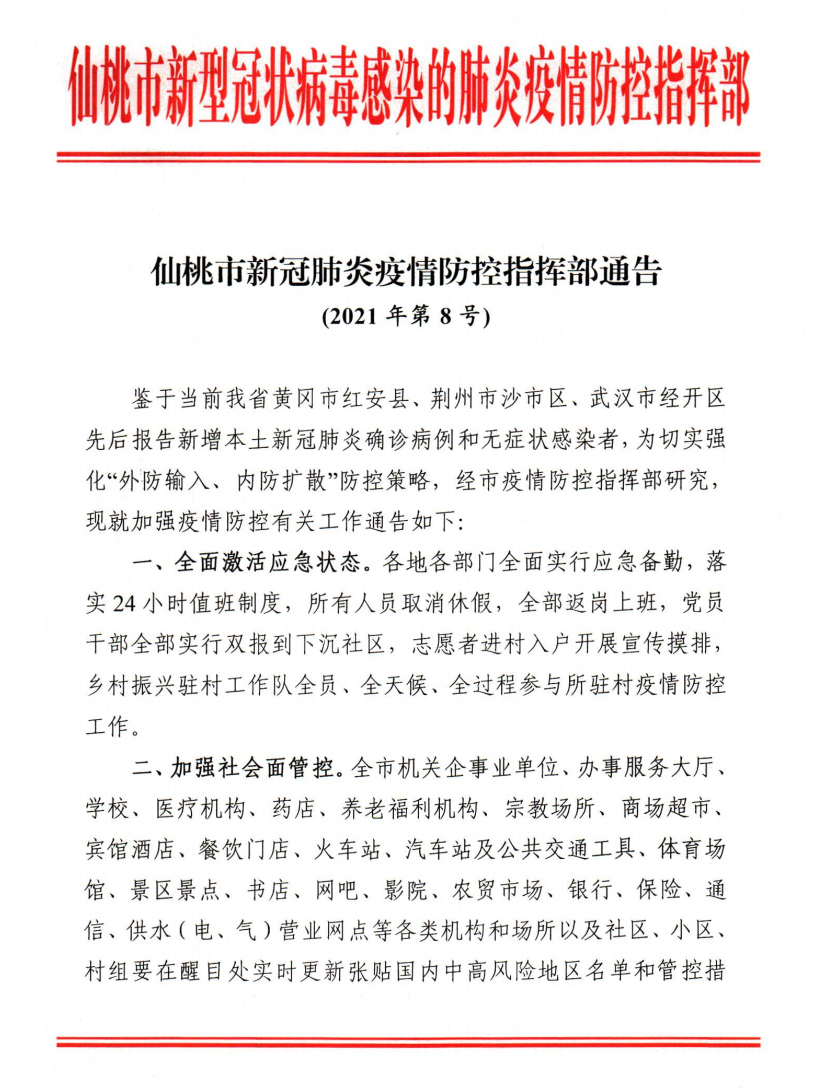 仙桃市新型冠状病毒感染的肺炎疫情防控指挥部

仙桃市新冠肺炎疫情防控指挥部通告
(2021 年第 8 号)

鉴于当前我省黄冈市红安县、荆州市沙市区、武汉市经开区先后报告新增本土新冠肺炎确诊病例和无症状感染者，为切实强化“外防输入、内防扩散”防控策略，经市疫情防控指挥部研究，现就加强疫情防控有关工作通告如下：

一、全面激活应急状态。各地各部门全面实行应急备勤，落实 24 小时值班制度，所有人员取消休假，全部返岗上班，党员干部全部实行双报到下沉社区，志愿者进村入户开展宣传摸排，乡村振兴驻村工作队全员、全天候、全过程参与所驻村疫情防控工作。

二、加强社会面管控。全市机关企事业单位、办事服务大厅、学校、医疗机构、药店、养老福利机构、宗教场所、商场超市、宾馆酒店、餐饮门店、火车站、汽车站及公共交通工具、体育场馆、景区景点、书店、网吧、影院、农贸市场、银行、保险、通信、供水（电、气）营业网点等各类机构和场所以及社区、小区、村组要在醒目处实时更新张贴国内中高风险地区名单和管控措